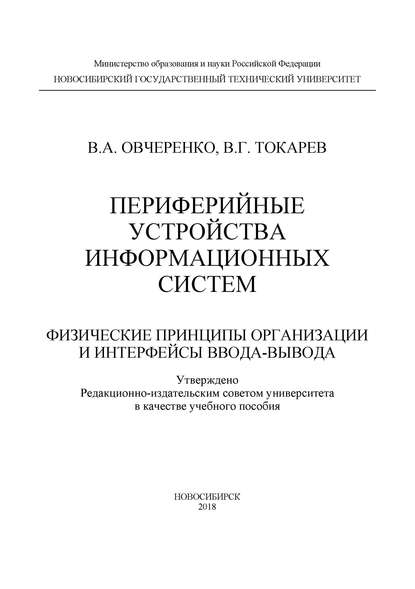 Министерство образования и науки Российской Федерации
НОВОСИБИРСКИЙ ГОСУДАРСТВЕННЫЙ ТЕХНИЧЕСКИЙ УНИВЕРСИТЕТ

В.А. ОВЧЕРЕНКО, В.Г. ТОКАРЕВ

ПЕРИФЕРИЙНЫЕ УСТРОЙСТВА ИНФОРМАЦИОННЫХ СИСТЕМ

ФИЗИЧЕСКИЕ ПРИНЦИПЫ ОРГАНИЗАЦИИ И ИНТЕРФЕЙСЫ ВВОДА-ВЫВОДА

Утверждено
Редакционно-издательским советом университета
в качестве учебного пособия

НОВОСИБИРСК
2018